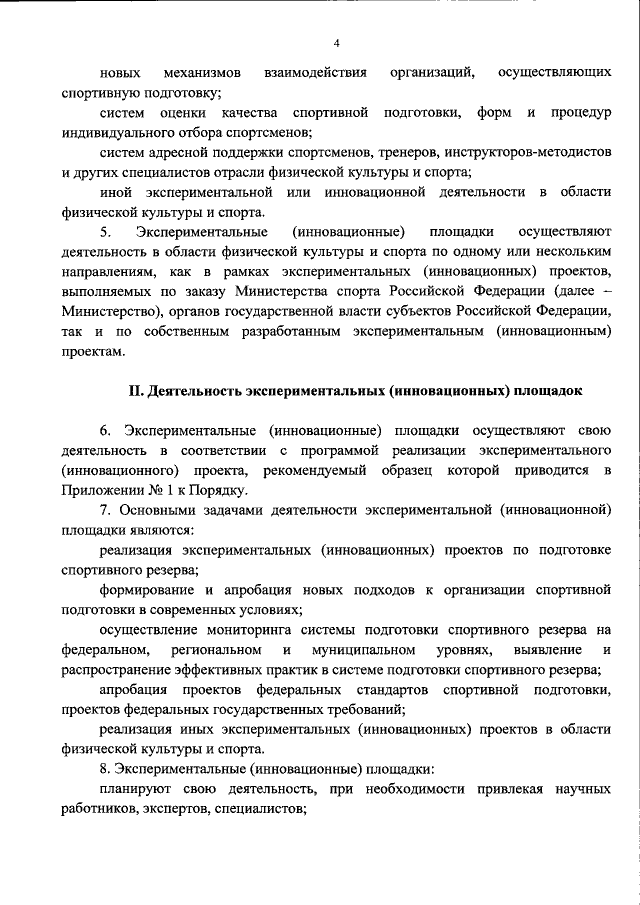 4

новых механизмов взаимодействия организаций, осуществляющих спортивную подготовку;

систем оценки качества спортивной подготовки, форм и процедур индивидуального отбора спортсменов;

систем адресной поддержки спортсменов, тренеров, инструкторов-методистов и других специалистов отрасли физической культуры и спорта;

иной экспериментальной или инновационной деятельности в области физической культуры и спорта.

5. Экспериментальные (инновационные) площадки осуществляют деятельность в области физической культуры и спорта по одному или нескольким направлениям, как в рамках экспериментальных (инновационных) проектов, выполняемых по заказу Министерства спорта Российской Федерации (далее – Министерство), органов государственной власти субъектов Российской Федерации, так и по собственным разработанным экспериментальным (инновационным) проектам.

II. Деятельность экспериментальных (инновационных) площадок

6. Экспериментальные (инновационные) площадки осуществляют свою деятельность в соответствии с программой реализации экспериментального (инновационного) проекта, рекомендуемый образец которой приводится в Приложении № 1 к Порядку.

7. Основными задачами деятельности экспериментальной (инновационной) площадки являются:

реализация экспериментальных (инновационных) проектов по подготовке спортивного резерва;

формирование и апробация новых подходов к организации спортивной подготовки в современных условиях;

осуществление мониторинга системы подготовки спортивного резерва на федеральном, региональном и муниципальном уровнях, выявление и распространение эффективных практик в системе подготовки спортивного резерва;

апробация проектов федеральных стандартов спортивной подготовки, проектов федеральных государственных требований;

реализация иных экспериментальных (инновационных) проектов в области физической культуры и спорта.

8. Экспериментальные (инновационные) площадки:

планируют свою деятельность, при необходимости привлекая научных работников, экспертов, специалистов;